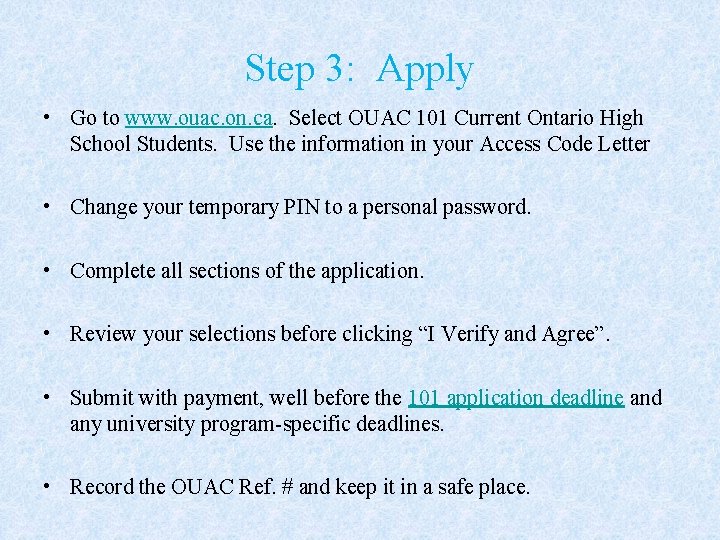 Step 3: Apply

• Go to www.ouac.on.ca. Select OUAC 101 Current Ontario High School Students. Use the information in your Access Code Letter

• Change your temporary PIN to a personal password.

• Complete all sections of the application.

• Review your selections before clicking “I Verify and Agree”.

• Submit with payment, well before the 101 application deadline and any university program-specific deadlines.

• Record the OUAC Ref. # and keep it in a safe place.